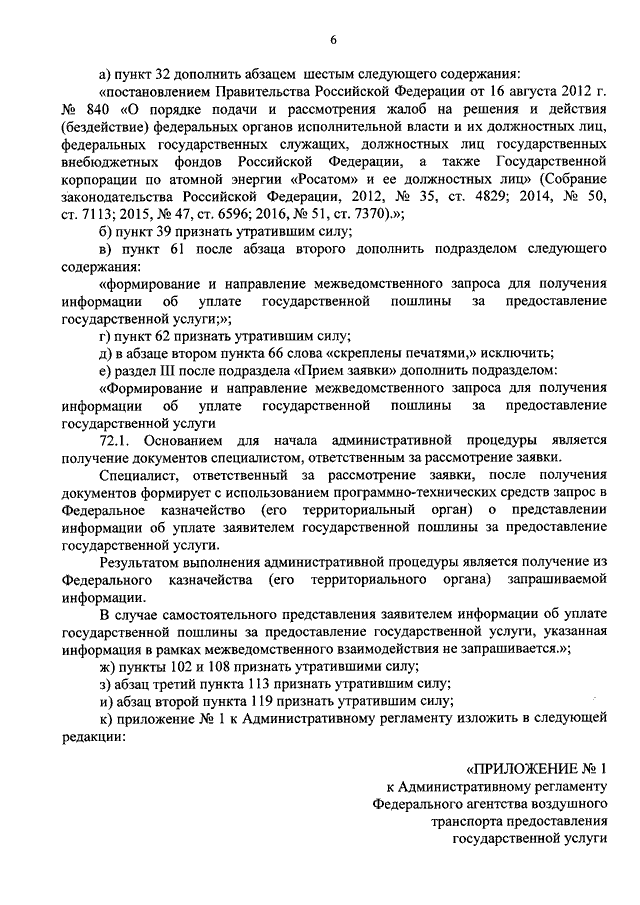 6

а) пункт 32 дополнить абзацем шестым следующего содержания:

«постановлением Правительства Российской Федерации от 16 августа 2012 г. № 840 «О порядке подачи и рассмотрения жалоб на решения и действия (бездействие) федеральных органов исполнительной власти и их должностных лиц, федеральных государственных служащих, должностных лиц государственных внебюджетных фондов Российской Федерации, а также Государственной корпорации по атомной энергии «Росатом» и ее должностных лиц» (Собрание законодательства Российской Федерации, 2012, № 35, ст. 4829; 2014, № 50, ст. 7113; 2015, № 47, ст. 6596; 2016, № 51, ст. 7370).»;

б) пункт 39 признать утратившим силу;

в) пункт 61 после абзаца второго дополнить подразделом следующего содержания:

«формирование и направление межведомственного запроса для получения информации об уплате государственной пошлины за предоставление государственной услуги;»;

г) пункт 62 признать утратившим силу;

д) в абзаце втором пункта 66 слова «скреплены печатями,» исключить;

е) раздел III после подраздела «Прием заявки» дополнить подразделом:

«Формирование и направление межведомственного запроса для получения информации об уплате государственной пошлины за предоставление государственной услуги

72.1. Основанием для начала административной процедуры является получение документов специалистом, ответственным за рассмотрение заявки.

Специалист, ответственный за рассмотрение заявки, после получения документов формирует с использованием программно-технических средств запрос в Федеральное казначейство (его территориальный орган) о представлении информации об уплате заявителем государственной пошлины за предоставление государственной услуги.

Результатом выполнения административной процедуры является получение из Федерального казначейства (его территориального органа) запрашиваемой информации.

В случае самостоятельного представления заявителем информации об уплате государственной пошлины за предоставление государственной услуги, указанная информация в рамках межведомственного взаимодействия не запрашивается.»;

ж) пункты 102 и 108 признать утратившими силу;

з) абзац третий пункта 113 признать утратившим силу;

и) абзац второй пункта 119 признать утратившим силу;

к) приложение № 1 к Административному регламенту изложить в следующей редакции:

«ПРИЛОЖЕНИЕ № 1
к Административному регламенту
Федерального агентства воздушного
транспорта предоставления
государственной услуги